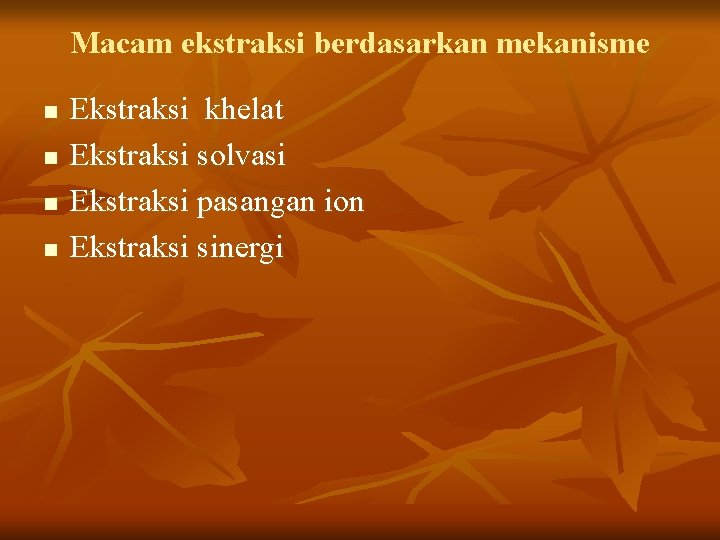 Macam ekstraksi berdasarkan mekanisme

- Ekstraksi khelat
- Ekstraksi solvasi
- Ekstraksi pasangan ion
- Ekstraksi sinergi